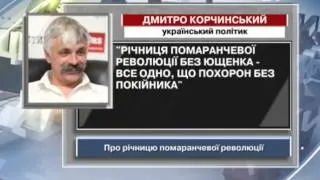 ДМИТРО КОРЧИНСЬКИЙ
український політик

"РІЧНИЦЯ ПОМАРАНЧЕВОЇ РЕВОЛЮЦІЇ БЕЗ ЮЩЕНКА - ВСЕ ОДНО, ЩО ПОХОРОН БЕЗ ПОКІЙНИКА"

Про річницю помаранчевої революції